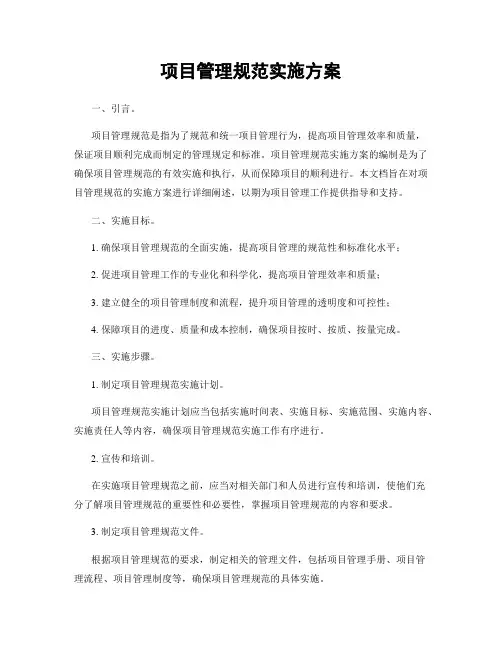 项目管理规范实施方案

一、引言。

项目管理规范是指为了规范和统一项目管理行为，提高项目管理效率和质量，保证项目顺利完成而制定的管理规定和标准。项目管理规范实施方案的编制是为了确保项目管理规范的有效实施和执行，从而保障项目的顺利进行。本文档旨在对项目管理规范的实施方案进行详细阐述，以期为项目管理工作提供指导和支持。

二、实施目标。

1. 确保项目管理规范的全面实施，提高项目管理的规范性和标准化水平；

2. 促进项目管理工作的专业化和科学化，提高项目管理效率和质量；

3. 建立健全的项目管理制度和流程，提升项目管理的透明度和可控性；

4. 保障项目的进度、质量和成本控制，确保项目按时、按质、按量完成。

三、实施步骤。

1. 制定项目管理规范实施计划。

项目管理规范实施计划应当包括实施时间表、实施目标、实施范围、实施内容、实施责任人等内容，确保项目管理规范实施工作有序进行。

2. 宣传和培训。

在实施项目管理规范之前，应当对相关部门和人员进行宣传和培训，使他们充分了解项目管理规范的重要性和必要性，掌握项目管理规范的内容和要求。

3. 制定项目管理规范文件。

根据项目管理规范的要求，制定相关的管理文件，包括项目管理手册、项目管理流程、项目管理制度等，确保项目管理规范的具体实施。